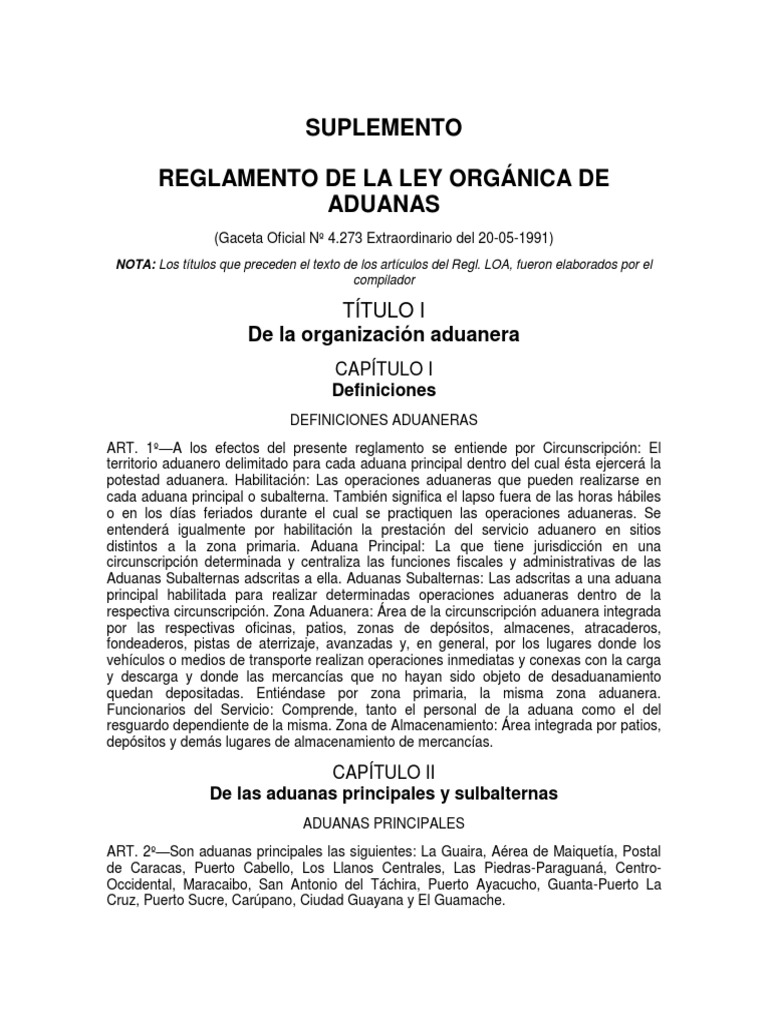 SUPLEMENTO

REGLAMENTO DE LA LEY ORGÁNICA DE ADUANAS

(Gaceta Oficial Nº 4.273 Extraordinario del 20-05-1991)

NOTA: Los títulos que preceden el texto de los artículos del Regl. LOA, fueron elaborados por el compilador

TÍTULO I

De la organización aduanera

CAPÍTULO I

Definiciones

DEFINICIONES ADUANERAS

ART. 1º—A los efectos del presente reglamento se entiende por Circunscripción: El territorio aduanero delimitado para cada aduana principal dentro del cual ésta ejercerá la potestad aduanera. Habilitación: Las operaciones aduaneras que pueden realizarse en cada aduana principal o subalterna. También significa el lapso fuera de las horas hábiles o en los días feriados durante el cual se practiquen las operaciones aduaneras. Se entenderá igualmente por habilitación la prestación del servicio aduanero en sitios distintos a la zona primaria. Aduana Principal: La que tiene jurisdicción en una circunscripción determinada y centraliza las funciones fiscales y administrativas de las Aduanas Subalternas adscritas a ella. Aduanas Subalternas: Las adscritas a una aduana principal habilitada para realizar determinadas operaciones aduaneras dentro de la respectiva circunscripción. Zona Aduanera: Área de la circunscripción aduanera integrada por las respectivas oficinas, patios, zonas de depósitos, almacenes, atracaderos, fondeaderos, pistas de aterrizaje, avanzadas y, en general, por los lugares donde los vehículos o medios de transporte realizan operaciones inmediatas y conexas con la carga y descarga y donde las mercancías que no hayan sido objeto de desaduanamiento quedan depositadas. Entiéndase por zona primaria, la misma zona aduanera. Funcionarios del Servicio: Comprende, tanto el personal de la aduana como el del resguardo dependiente de la misma. Zona de Almacenamiento: Área integrada por patios, depósitos y demás lugares de almacenamiento de mercancías.

CAPÍTULO II

De las aduanas principales y sulbalternas

ADUANAS PRINCIPALES

ART. 2º—Son aduanas principales las siguientes: La Guaira, Aérea de Maiquetía, Postal de Caracas, Puerto Cabello, Los Llanos Centrales, Las Piedras-Paraguaná, Centro-Occidental, Maracaibo, San Antonio del Táchira, Puerto Ayacucho, Guanta-Puerto La Cruz, Puerto Sucre, Carúpano, Ciudad Guayana y El Guamache.